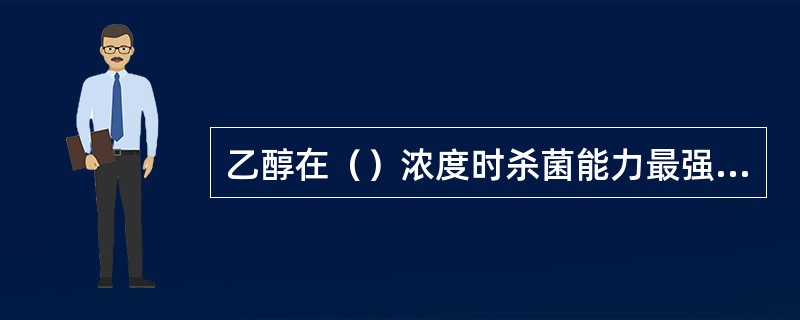 乙醇在（）浓度时杀菌能力最强...